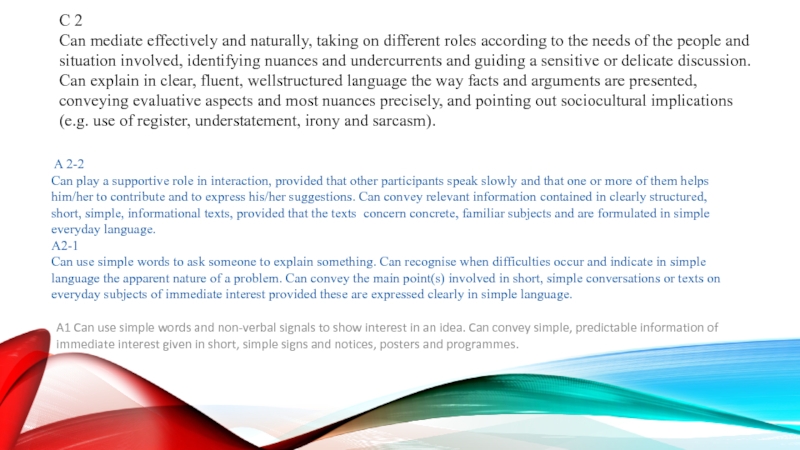 C 2
Can mediate effectively and naturally, taking on different roles according to the needs of the people and situation involved, identifying nuances and undercurrents and guiding a sensitive or delicate discussion. Can explain in clear, fluent, wellstructured language the way facts and arguments are presented, conveying evaluative aspects and most nuances precisely, and pointing out sociocultural implications (e.g. use of register, understatement, irony and sarcasm).

A 2-2
Can play a supportive role in interaction, provided that other participants speak slowly and that one or more of them helps him/her to contribute and to express his/her suggestions. Can convey relevant information contained in clearly structured, short, simple, informational texts, provided that the texts concern concrete, familiar subjects and are formulated in simple everyday language.
A2-1
Can use simple words to ask someone to explain something. Can recognise when difficulties occur and indicate in simple language the apparent nature of a problem. Can convey the main point(s) involved in short, simple conversations or texts on everyday subjects of immediate interest provided these are expressed clearly in simple language.

A1 Can use simple words and non-verbal signals to show interest in an idea. Can convey simple, predictable information of immediate interest given in short, simple signs and notices, posters and programmes.